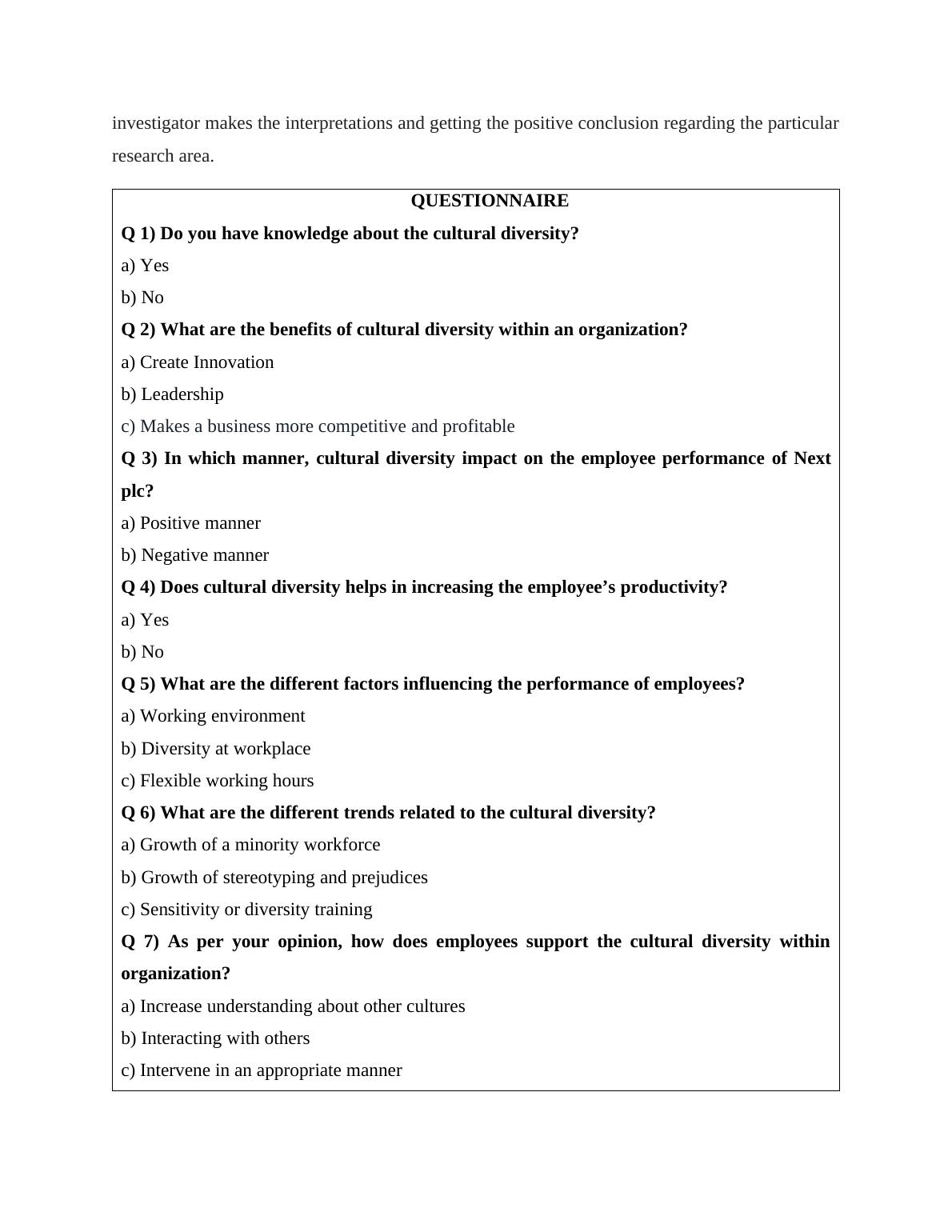 investigator makes the interpretations and getting the positive conclusion regarding the particular research area.

QUESTIONNAIRE

Q 1) Do you have knowledge about the cultural diversity?

a) Yes

b) No

Q 2) What are the benefits of cultural diversity within an organization?

a) Create Innovation

b) Leadership

c) Makes a business more competitive and profitable

Q 3) In which manner, cultural diversity impact on the employee performance of Next plc?

a) Positive manner

b) Negative manner

Q 4) Does cultural diversity helps in increasing the employee's productivity?

a) Yes

b) No

Q 5) What are the different factors influencing the performance of employees?

a) Working environment

b) Diversity at workplace

c) Flexible working hours

Q 6) What are the different trends related to the cultural diversity?

a) Growth of a minority workforce

b) Growth of stereotyping and prejudices

c) Sensitivity or diversity training

Q 7) As per your opinion, how does employees support the cultural diversity within organization?

a) Increase understanding about other cultures

b) Interacting with others

c) Intervene in an appropriate manner